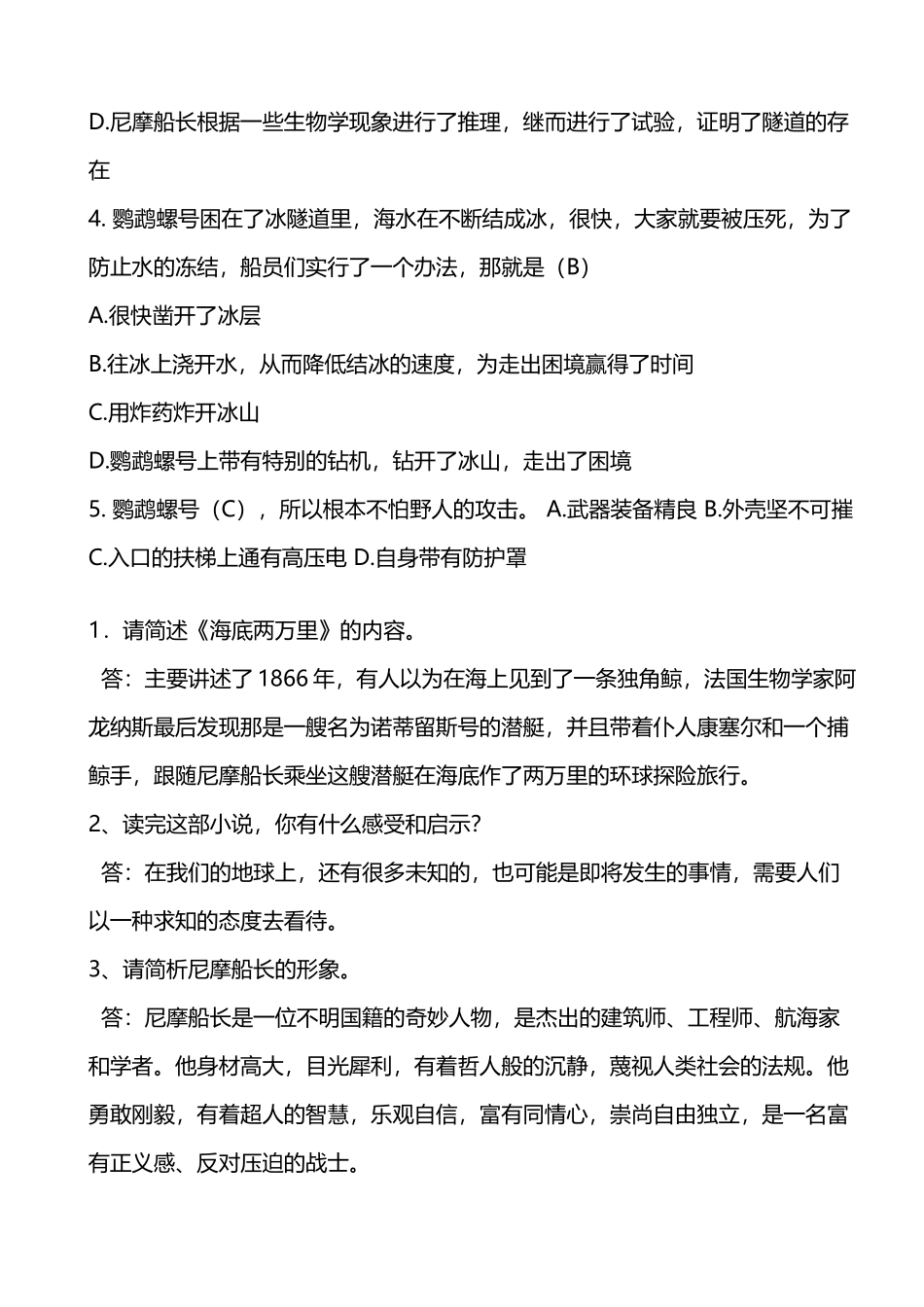 D.尼摩船长根据一些生物学现象进行了推理，继而进行了试验，证明了隧道的存在

4. 鹦鹉螺号困在了冰隧道里，海水在不断结成冰，很快，大家就要被压死，为了防止水的冻结，船员们实行了一个办法，那就是（B）

A.很快凿开了冰层

B.往冰上浇开水，从而降低结冰的速度，为走出困境赢得了时间

C.用炸药炸开冰山

D.鹦鹉螺号上带有特别的钻机，钻开了冰山，走出了困境

5. 鹦鹉螺号（C），所以根本不怕野人的攻击。 A.武器装备精良 B.外壳坚不可摧 C.入口的扶梯上通有高压电 D.自身带有防护罩

1．请简述《海底两万里》的内容。

答：主要讲述了1866年，有人以为在海上见到了一条独角鲸，法国生物学家阿龙纳斯最后发现那是一艘名为诺蒂留斯号的潜艇，并且带着仆人康塞尔和一个捕鲸手，跟随尼摩船长乘坐这艘潜艇在海底作了两万里的环球探险旅行。

2、读完这部小说，你有什么感受和启示?

答：在我们的地球上，还有很多未知的，也可能是即将发生的事情，需要人们以一种求知的态度去看待。

3、请简析尼摩船长的形象。

答：尼摩船长是一位不明国籍的奇妙人物，是杰出的建筑师、工程师、航海家和学者。他身材高大，目光犀利，有着哲人般的沉静，蔑视人类社会的法规。他勇敢刚毅，有着超人的智慧，乐观自信，富有同情心，崇尚自由独立，是一名富有正义感、反对压迫的战士。